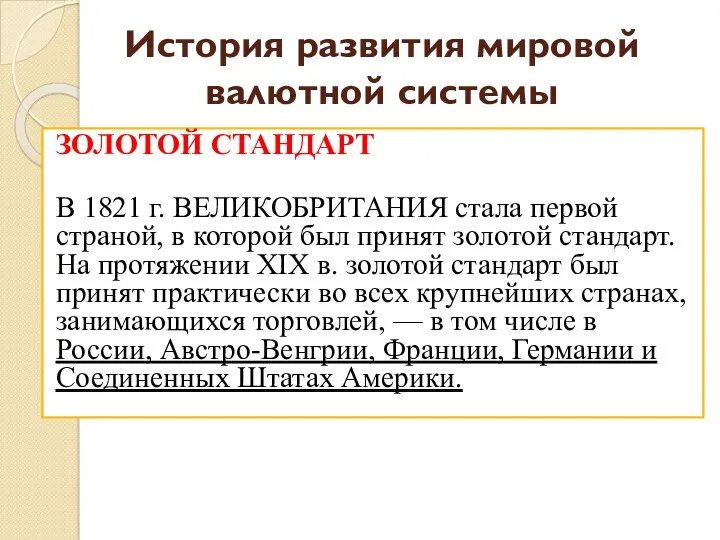 История развития мировой валютной системы

ЗОЛОТОЙ СТАНДАРТ

В 1821 г. ВЕЛИКОБРИТАНИЯ стала первой страной, в которой был принят золотой стандарт. На протяжении XIX в. золотой стандарт был принят практически во всех крупнейших странах, занимающихся торговлей, — в том числе в России, Австро-Венгрии, Франции, Германии и Соединенных Штатах Америки.